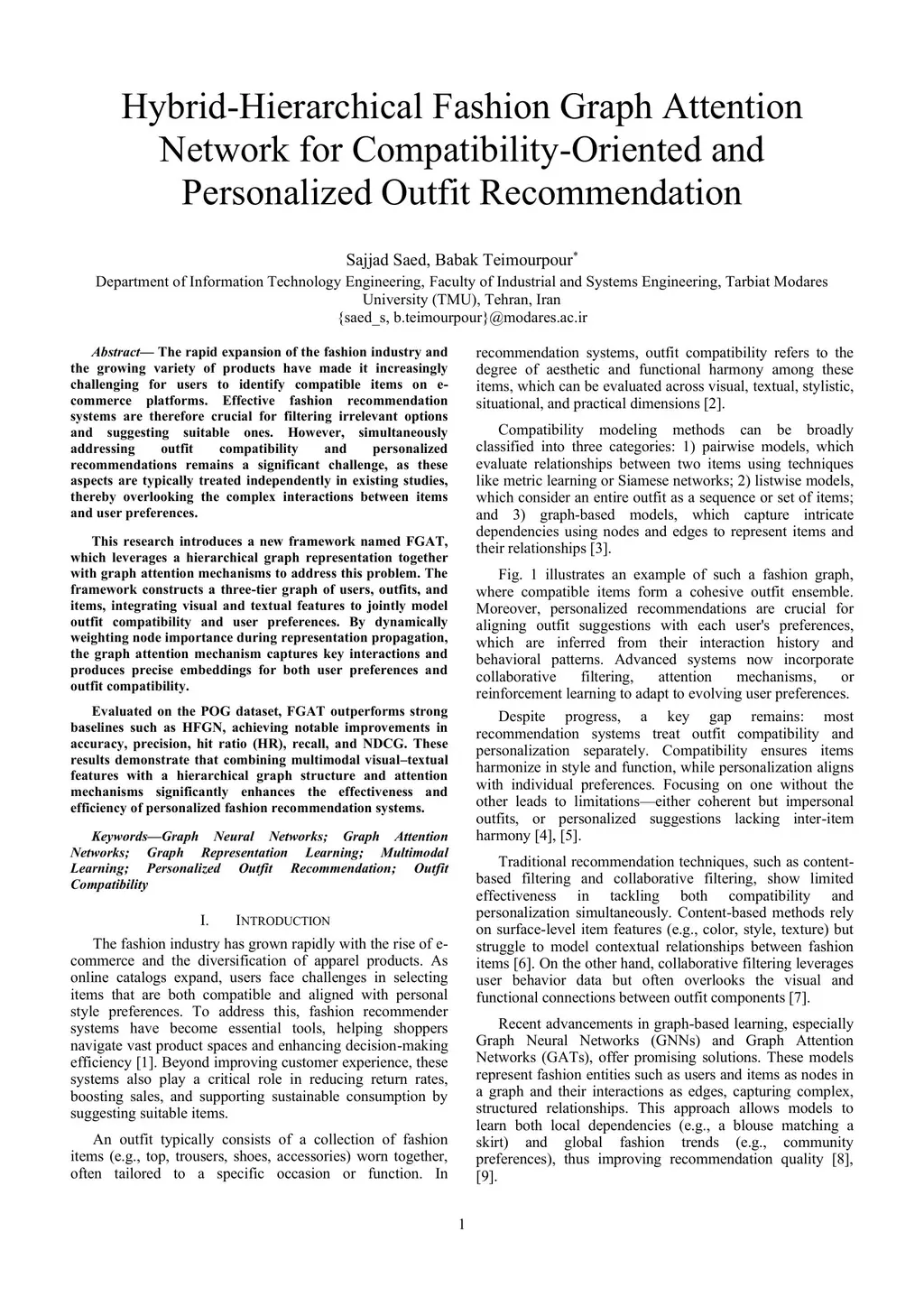 Hybrid-Hierarchical Fashion Graph Attention Network for Compatibility-Oriented and Personalized Outfit Recommendation

Sajjad Saed, Babak Teimourpour*
Department of Information Technology Engineering, Faculty of Industrial and Systems Engineering, Tarbiat Modares University (TMU), Tehran, Iran
{saed_s, b.teimourpour}@modares.ac.ir

Abstract— The rapid expansion of the fashion industry and the growing variety of products have made it increasingly challenging for users to identify compatible items on e-commerce platforms. Effective fashion recommendation systems are therefore crucial for filtering irrelevant options and suggesting suitable ones. However, simultaneously addressing outfit compatibility and personalized recommendations remains a significant challenge, as these aspects are typically treated independently in existing studies, thereby overlooking the complex interactions between items and user preferences.

This research introduces a new framework named FGAT, which leverages a hierarchical graph representation together with graph attention mechanisms to address this problem. The framework constructs a three-tier graph of users, outfits, and items, integrating visual and textual features to jointly model outfit compatibility and user preferences. By dynamically weighting node importance during representation propagation, the graph attention mechanism captures key interactions and produces precise embeddings for both user preferences and outfit compatibility.

Evaluated on the POG dataset, FGAT outperforms strong baselines such as HFGN, achieving notable improvements in accuracy, precision, hit ratio (HR), recall, and NDCG. These results demonstrate that combining multimodal visual–textual features with a hierarchical graph structure and attention mechanisms significantly enhances the effectiveness and efficiency of personalized fashion recommendation systems.

Keywords—Graph Neural Networks; Graph Attention Networks; Graph Representation Learning; Multimodal Learning; Personalized Outfit Recommendation; Outfit Compatibility

I. INTRODUCTION

The fashion industry has grown rapidly with the rise of e-commerce and the diversification of apparel products. As online catalogs expand, users face challenges in selecting items that are both compatible and aligned with personal style preferences. To address this, fashion recommender systems have become essential tools, helping shoppers navigate vast product spaces and enhancing decision-making efficiency [1]. Beyond improving customer experience, these systems also play a critical role in reducing return rates, boosting sales, and supporting sustainable consumption by suggesting suitable items.

An outfit typically consists of a collection of fashion items (e.g., top, trousers, shoes, accessories) worn together, often tailored to a specific occasion or function. In recommendation systems, outfit compatibility refers to the degree of aesthetic and functional harmony among these items, which can be evaluated across visual, textual, stylistic, situational, and practical dimensions [2].

Compatibility modeling methods can be broadly classified into three categories: 1) pairwise models, which evaluate relationships between two items using techniques like metric learning or Siamese networks; 2) listwise models, which consider an entire outfit as a sequence or set of items; and 3) graph-based models, which capture intricate dependencies using nodes and edges to represent items and their relationships [3].

Fig. 1 illustrates an example of such a fashion graph, where compatible items form a cohesive outfit ensemble. Moreover, personalized recommendations are crucial for aligning outfit suggestions with each user's preferences, which are inferred from their interaction history and behavioral patterns. Advanced systems now incorporate collaborative filtering, attention mechanisms, or reinforcement learning to adapt to evolving user preferences.

Despite progress, a key gap remains: most recommendation systems treat outfit compatibility and personalization separately. Compatibility ensures items harmonize in style and function, while personalization aligns with individual preferences. Focusing on one without the other leads to limitations—either coherent but impersonal outfits, or personalized suggestions lacking inter-item harmony [4], [5].

Traditional recommendation techniques, such as content-based filtering and collaborative filtering, show limited effectiveness in tackling both compatibility and personalization simultaneously. Content-based methods rely on surface-level item features (e.g., color, style, texture) but struggle to model contextual relationships between fashion items [6]. On the other hand, collaborative filtering leverages user behavior data but often overlooks the visual and functional connections between outfit components [7].

Recent advancements in graph-based learning, especially Graph Neural Networks (GNNs) and Graph Attention Networks (GATs), offer promising solutions. These models represent fashion entities such as users and items as nodes in a graph and their interactions as edges, capturing complex, structured relationships. This approach allows models to learn both local dependencies (e.g., a blouse matching a skirt) and global fashion trends (e.g., community preferences), thus improving recommendation quality [8], [9].

1